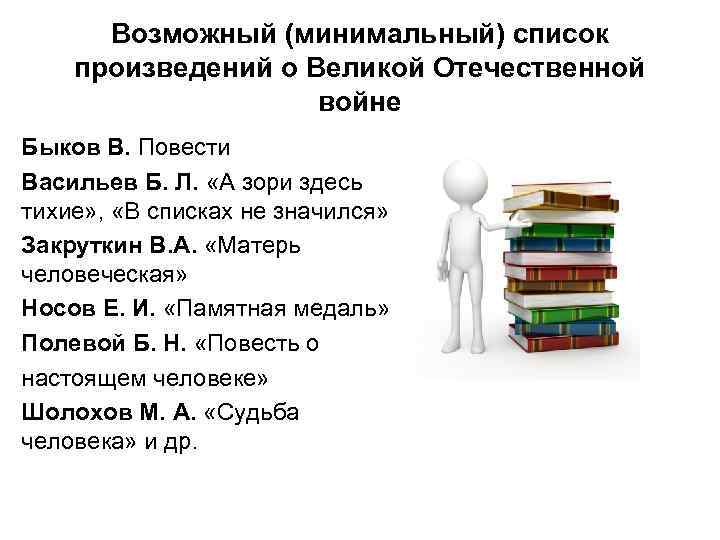 Возможный (минимальный) список произведений о Великой Отечественной войне

Быков В. Повести

Васильев Б. Л. «А зори здесь тихие», «В списках не значился»

Закруткин В.А. «Матерь человеческая»

Носов Е. И. «Памятная медаль»

Полевой Б. Н. «Повесть о настоящем человеке»

Шолохов М. А. «Судьба человека» и др.